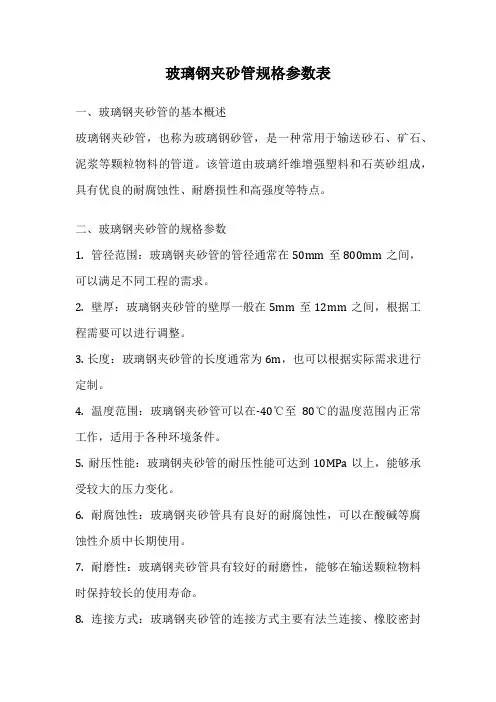 玻璃钢夹砂管规格参数表

一、玻璃钢夹砂管的基本概述

玻璃钢夹砂管，也称为玻璃钢砂管，是一种常用于输送砂石、矿石、泥浆等颗粒物料的管道。该管道由玻璃纤维增强塑料和石英砂组成，具有优良的耐腐蚀性、耐磨损性和高强度等特点。

二、玻璃钢夹砂管的规格参数

1. 管径范围：玻璃钢夹砂管的管径通常在 50mm 至 800mm 之间，可以满足不同工程的需求。

2. 壁厚：玻璃钢夹砂管的壁厚一般在 5mm 至 12mm 之间，根据工程需要可以进行调整。

3. 长度：玻璃钢夹砂管的长度通常为 6m，也可以根据实际需求进行定制。

4. 温度范围：玻璃钢夹砂管可以在-40℃至 80℃的温度范围内正常工作，适用于各种环境条件。

5. 耐压性能：玻璃钢夹砂管的耐压性能可达到 10MPa 以上，能够承受较大的压力变化。

6. 耐腐蚀性：玻璃钢夹砂管具有良好的耐腐蚀性，可以在酸碱等腐蚀性介质中长期使用。

7. 耐磨性：玻璃钢夹砂管具有较好的耐磨性，能够在输送颗粒物料时保持较长的使用寿命。

8. 连接方式：玻璃钢夹砂管的连接方式主要有法兰连接、橡胶密封